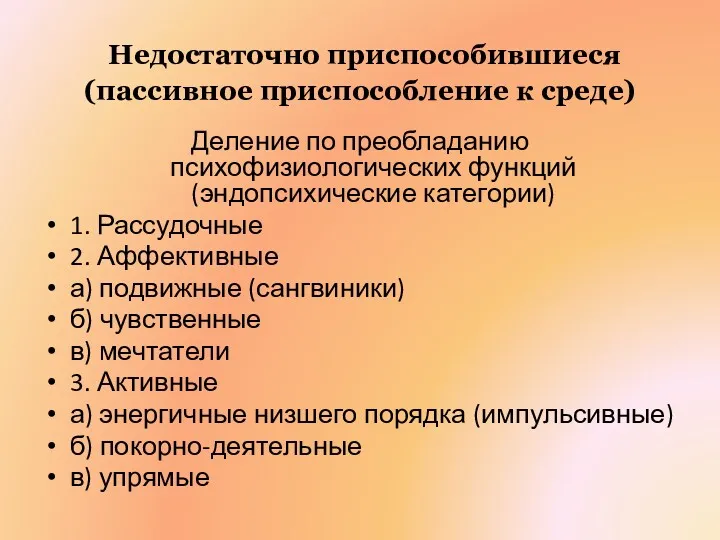 Недостаточно приспособившиеся (пассивное приспособление к среде)

Деление по преобладанию психофизиологических функций (эндопсихические категории)

• 1. Рассудочные
• 2. Аффективные
• а) подвижные (сангвиники)
• б) чувственные
• в) мечтатели
• 3. Активные
• а) энергичные низшего порядка (импульсивные)
• б) покорно-деятельные
• в) упрямые